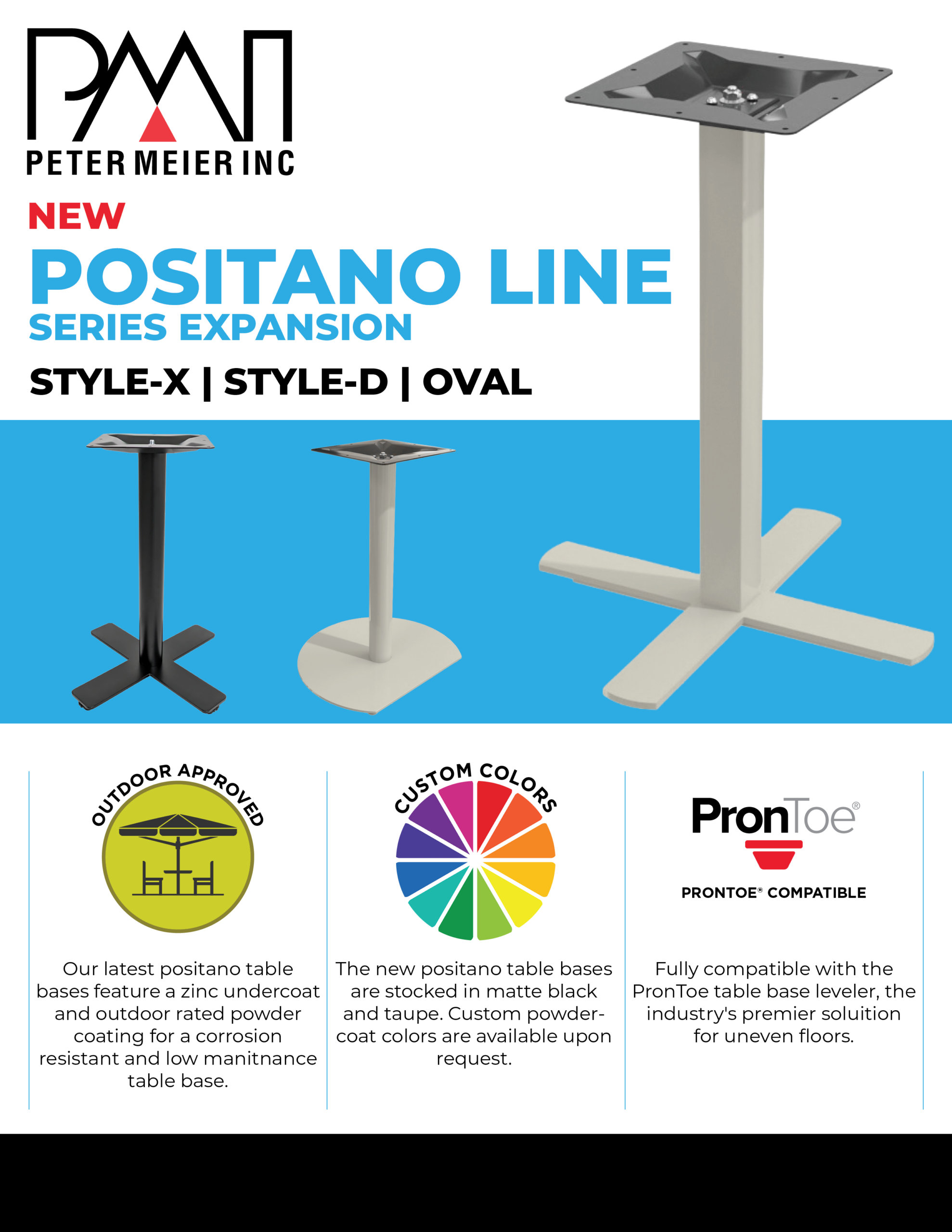 PMI
PETER MEIER INC

NEW

POSITANO LINE

SERIES EXPANSION

STYLE-X | STYLE-D | OVAL

OUTDOOR APPROVED

Our latest positano table bases feature a zinc undercoat and outdoor rated powder coating for a corrosion resistant and low manitnance table base.

CUSTOM COLORS

The new positano table bases are stocked in matte black and taupe. Custom powder-coat colors are available upon request.

PronToe®

PRONTOE® COMPATIBLE

Fully compatible with the PronToe table base leveler, the industry's premier soluition for uneven floors.